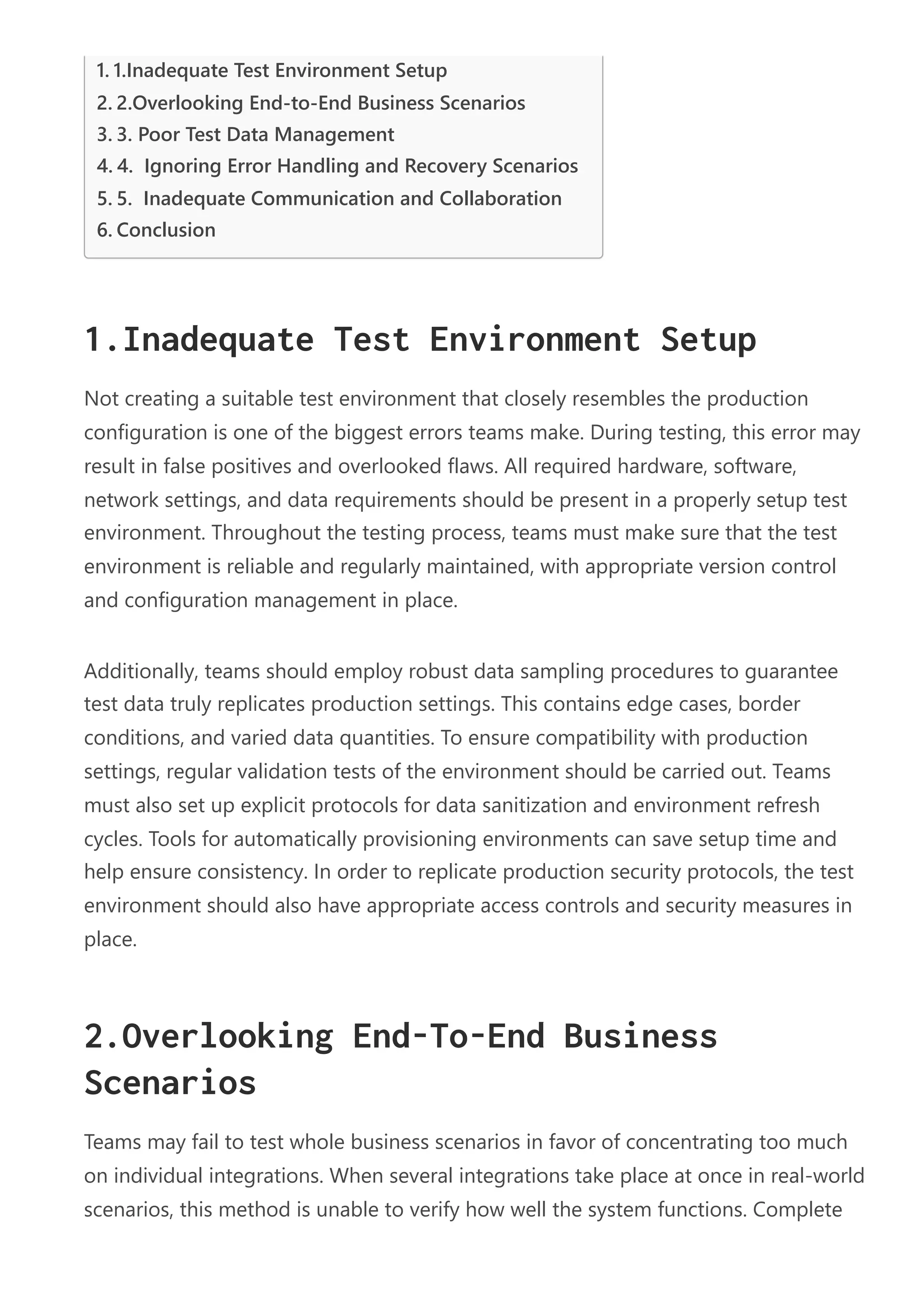 1. 1.Inadequate Test Environment Setup
2. 2.Overlooking End-to-End Business Scenarios
3. 3. Poor Test Data Management
4. 4.  Ignoring Error Handling and Recovery Scenarios
5. 5.  Inadequate Communication and Collaboration
6. Conclusion

1.Inadequate Test Environment Setup

Not creating a suitable test environment that closely resembles the production configuration is one of the biggest errors teams make. During testing, this error may result in false positives and overlooked flaws. All required hardware, software, network settings, and data requirements should be present in a properly setup test environment. Throughout the testing process, teams must make sure that the test environment is reliable and regularly maintained, with appropriate version control and configuration management in place.

Additionally, teams should employ robust data sampling procedures to guarantee test data truly replicates production settings. This contains edge cases, border conditions, and varied data quantities. To ensure compatibility with production settings, regular validation tests of the environment should be carried out. Teams must also set up explicit protocols for data sanitization and environment refresh cycles. Tools for automatically provisioning environments can save setup time and help ensure consistency. In order to replicate production security protocols, the test environment should also have appropriate access controls and security measures in place.

2.Overlooking End-To-End Business Scenarios

Teams may fail to test whole business scenarios in favor of concentrating too much on individual integrations. When several integrations take place at once in real-world scenarios, this method is unable to verify how well the system functions. Complete